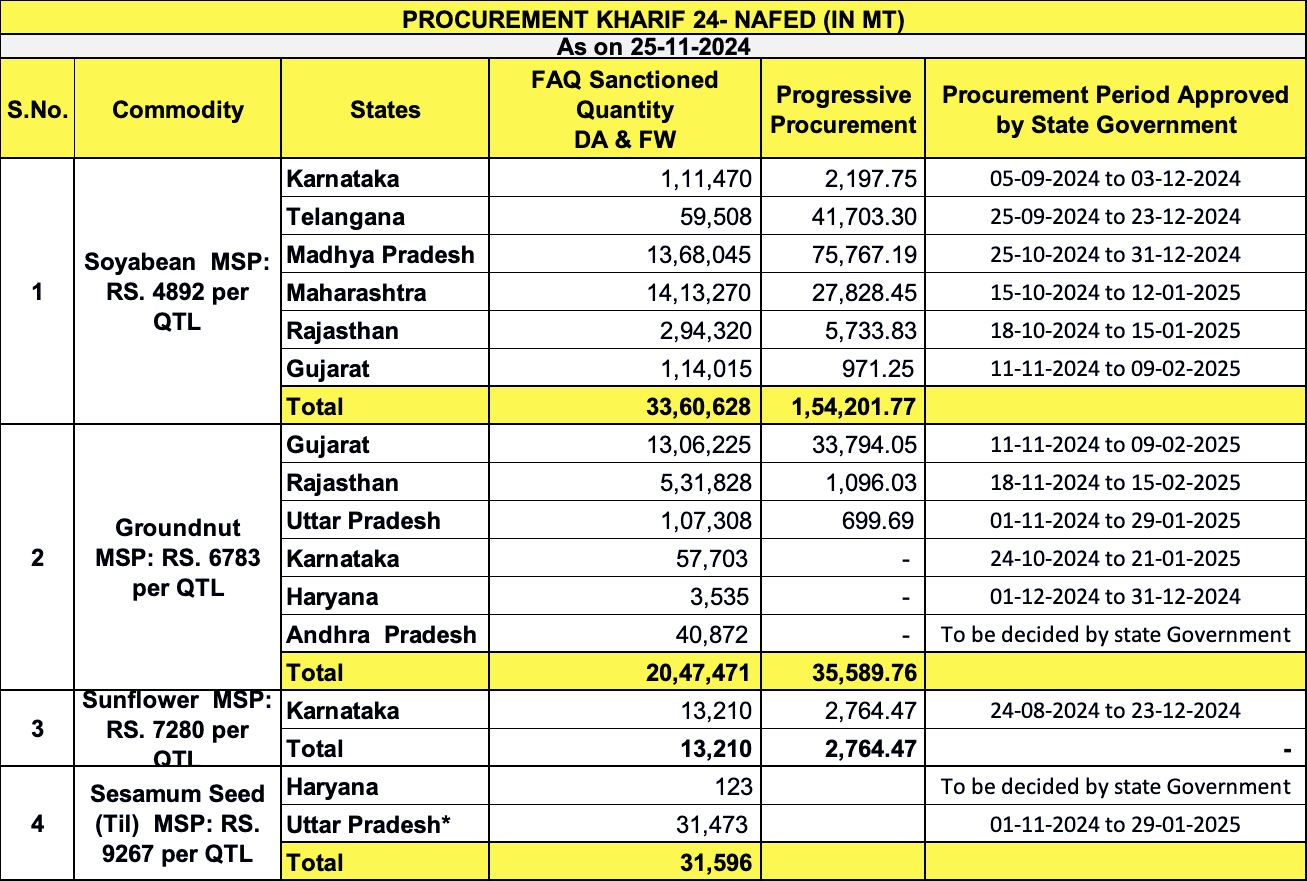 PROCUREMENT KHARIF 24- NAFED (IN MT)

As on 25-11-2024

| S.No. | Commodity | States | FAQ Sanctioned Quantity DA & FW | Progressive Procurement | Procurement Period Approved by State Government |
|---|---|---|---|---|---|
| 1 | Soyabean MSP: RS. 4892 per QTL | Karnataka | 1,11,470 | 2,197.75 | 05-09-2024 to 03-12-2024 |
| | | Telangana | 59,508 | 41,703.30 | 25-09-2024 to 23-12-2024 |
| | | Madhya Pradesh | 13,68,045 | 75,767.19 | 25-10-2024 to 31-12-2024 |
| | | Maharashtra | 14,13,270 | 27,828.45 | 15-10-2024 to 12-01-2025 |
| | | Rajasthan | 2,94,320 | 5,733.83 | 18-10-2024 to 15-01-2025 |
| | | Gujarat | 1,14,015 | 971.25 | 11-11-2024 to 09-02-2025 |
| | | Total | 33,60,628 | 1,54,201.77 | |
| 2 | Groundnut MSP: RS. 6783 per QTL | Gujarat | 13,06,225 | 33,794.05 | 11-11-2024 to 09-02-2025 |
| | | Rajasthan | 5,31,828 | 1,096.03 | 18-11-2024 to 15-02-2025 |
| | | Uttar Pradesh | 1,07,308 | 699.69 | 01-11-2024 to 29-01-2025 |
| | | Karnataka | 57,703 | - | 24-10-2024 to 21-01-2025 |
| | | Haryana | 3,535 | - | 01-12-2024 to 31-12-2024 |
| | | Andhra Pradesh | 40,872 | - | To be decided by state Government |
| | | Total | 20,47,471 | 35,589.76 | |
| 3 | Sunflower MSP: RS. 7280 per QTL | Karnataka | 13,210 | 2,764.47 | 24-08-2024 to 23-12-2024 |
| | | Total | 13,210 | 2,764.47 | - |
| 4 | Sesamum Seed (Til) MSP: RS. 9267 per QTL | Haryana | 123 | | To be decided by state Government |
| | | Uttar Pradesh* | 31,473 | | 01-11-2024 to 29-01-2025 |
| | | Total | 31,596 | | |